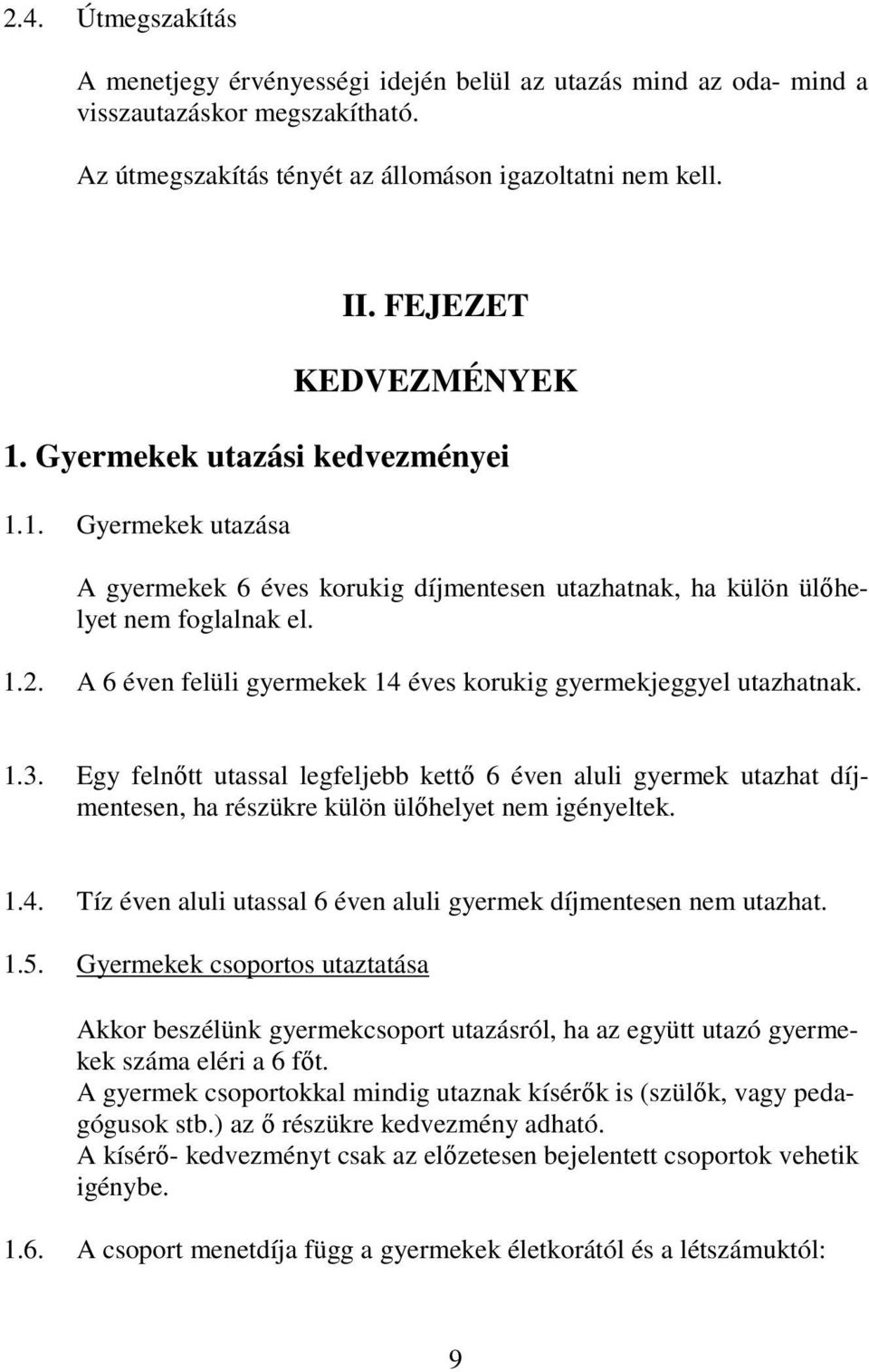 2.4. Útmegszakítás

A menetjegy érvényességi idején belül az utazás mind az oda- mind a visszautazáskor megszakítható.

Az útmegszakítás tényét az állomáson igazoltatni nem kell.

II. FEJEZET

KEDVEZMÉNYEK

1. Gyermekek utazási kedvezményei

1.1. Gyermekek utazása

A gyermekek 6 éves korukig díjmentesen utazhatnak, ha külön ülőhelyet nem foglalnak el.

1.2. A 6 éven felüli gyermekek 14 éves korukig gyermekjeggyel utazhatnak.

1.3. Egy felnőtt utassal legfeljebb kettő 6 éven aluli gyermek utazhat díjmentesen, ha részükre külön ülőhelyet nem igényeltek.

1.4. Tíz éven aluli utassal 6 éven aluli gyermek díjmentesen nem utazhat.

1.5. Gyermekek csoportos utaztatása

Akkor beszélünk gyermekcsoport utazásról, ha az együtt utazó gyermekek száma eléri a 6 főt.
A gyermek csoportokkal mindig utaznak kísérők is (szülők, vagy pedagógusok stb.) az ő részükre kedvezmény adható.
A kísérő- kedvezményt csak az előzetesen bejelentett csoportok vehetik igénybe.

1.6. A csoport menetdíja függ a gyermekek életkorától és a létszámuktól:

9